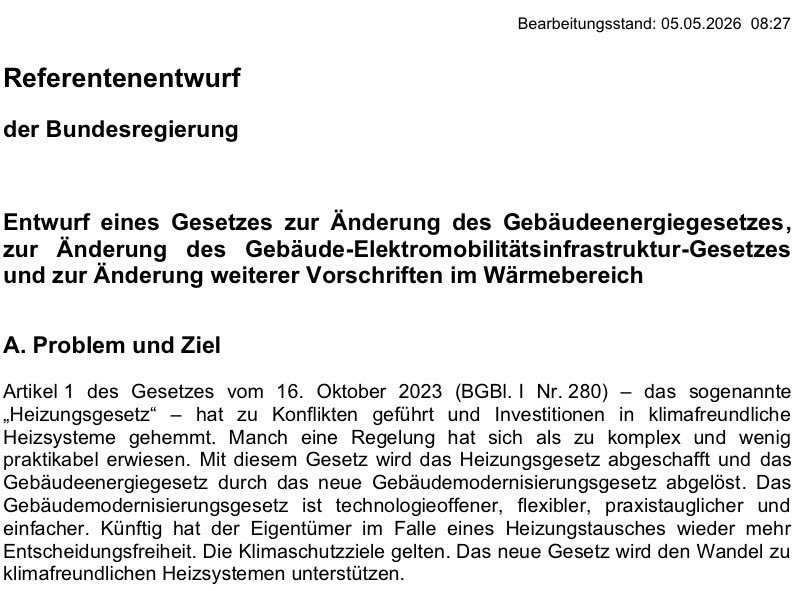 Bearbeitungsstand: 05.05.2026 08:27

Referentenentwurf

der Bundesregierung

Entwurf eines Gesetzes zur Änderung des Gebäudeenergiegesetzes, zur Änderung des Gebäude-Elektromobilitätsinfrastruktur-Gesetzes und zur Änderung weiterer Vorschriften im Wärmebereich

A. Problem und Ziel

Artikel 1 des Gesetzes vom 16. Oktober 2023 (BGBl. I Nr. 280) – das sogenannte „Heizungsgesetz“ – hat zu Konflikten geführt und Investitionen in klimafreundliche Heizsysteme gehemmt. Manch eine Regelung hat sich als zu komplex und wenig praktikabel erwiesen. Mit diesem Gesetz wird das Heizungsgesetz abgeschafft und das Gebäudeenergiegesetz durch das neue Gebäudemodernisierungsgesetz abgelöst. Das Gebäudemodernisierungsgesetz ist technologieoffener, flexibler, praxistauglicher und einfacher. Künftig hat der Eigentümer im Falle eines Heizungstausches wieder mehr Entscheidungsfreiheit. Die Klimaschutzziele gelten. Das neue Gesetz wird den Wandel zu klimafreundlichen Heizsystemen unterstützen.